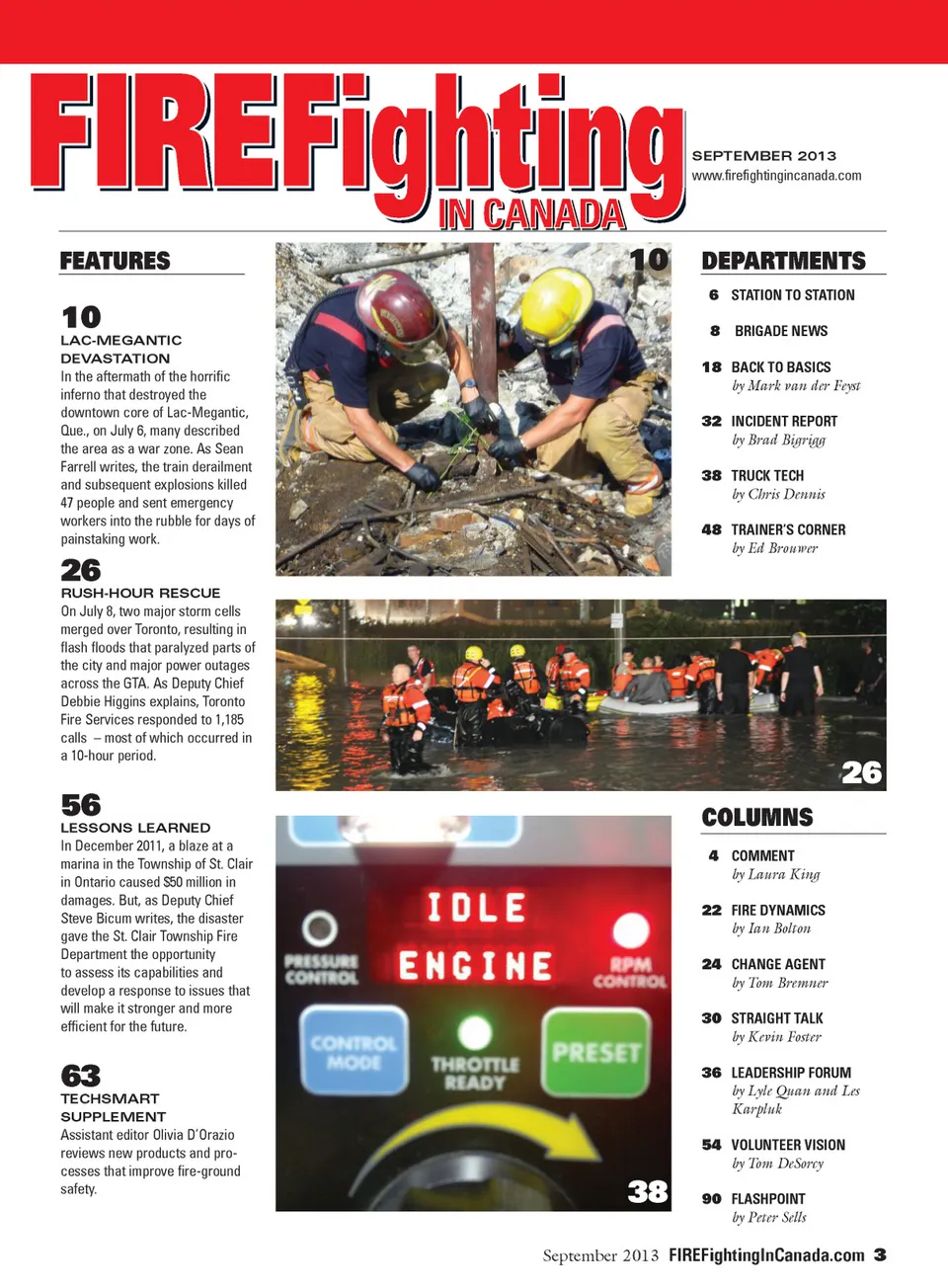 FIREFighting IN CANADA

SEPTEMBER 2013
www.firefightingincanada.com

FEATURES

10
LAC-MEGANTIC DEVASTATION
In the aftermath of the horrific inferno that destroyed the downtown core of Lac-Megantic, Que., on July 6, many described the area as a war zone. As Sean Farrell writes, the train derailment and subsequent explosions killed 47 people and sent emergency workers into the rubble for days of painstaking work.

26
RUSH-HOUR RESCUE
On July 8, two major storm cells merged over Toronto, resulting in flash floods that paralyzed parts of the city and major power outages across the GTA. As Deputy Chief Debbie Higgins explains, Toronto Fire Services responded to 1,185 calls – most of which occurred in a 10-hour period.

56
LESSONS LEARNED
In December 2011, a blaze at a marina in the Township of St. Clair in Ontario caused $50 million in damages. But, as Deputy Chief Steve Bicum writes, the disaster gave the St. Clair Township Fire Department the opportunity to assess its capabilities and develop a response to issues that will make it stronger and more efficient for the future.

63
TECHSMART SUPPLEMENT
Assistant editor Olivia D'Orazio reviews new products and processes that improve fire-ground safety.

10

26

IDLE
ENGINE
PRESSURE CONTROL
RPM CONTROL
CONTROL MODE
THROTTLE READY
PRESET

38

DEPARTMENTS
6 STATION TO STATION
8 BRIGADE NEWS
18 BACK TO BASICS
by Mark van der Feyst
32 INCIDENT REPORT
by Brad Bigrigg
38 TRUCK TECH
by Chris Dennis
48 TRAINER'S CORNER
by Ed Brouwer

COLUMNS
4 COMMENT
by Laura King
22 FIRE DYNAMICS
by Ian Bolton
24 CHANGE AGENT
by Tom Bremner
30 STRAIGHT TALK
by Kevin Foster
36 LEADERSHIP FORUM
by Lyle Quan and Les Karpluk
54 VOLUNTEER VISION
by Tom DeSorcy
90 FLASHPOINT
by Peter Sells

September 2013 FIREFightingInCanada.com 3